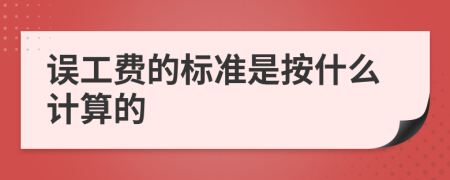 误工费的标准是按什么计算的